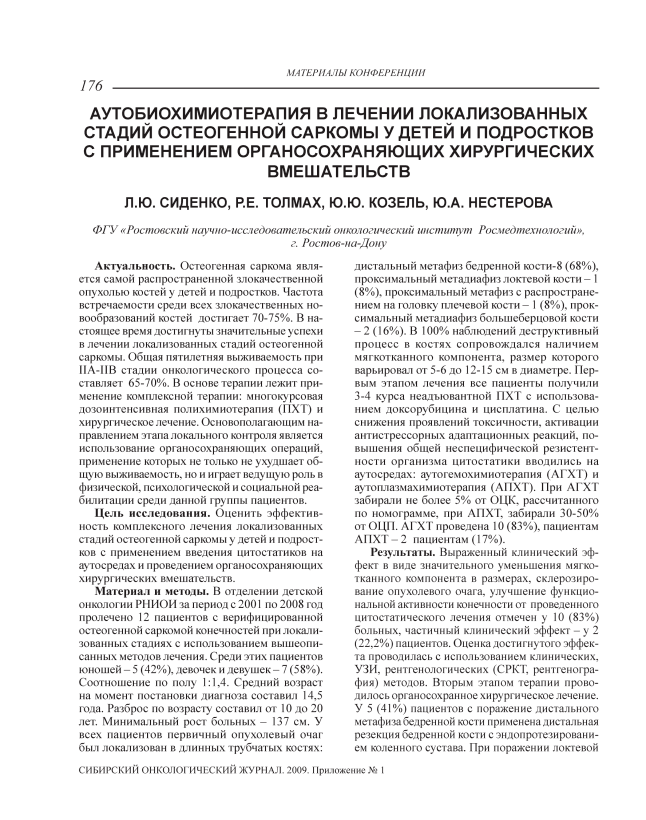 МАТЕРИАЛЫ КОНФЕРЕНЦИИ

176

АУТОБИОХИМИОТЕРАПИЯ В ЛЕЧЕНИИ ЛОКАЛИЗОВАННЫХ СТАДИЙ ОСТЕОГЕННОЙ САРКОМЫ У ДЕТЕЙ И ПОДРОСТКОВ С ПРИМЕНЕНИЕМ ОРГАНОСОХРАНЯЮЩИХ ХИРУРГИЧЕСКИХ ВМЕШАТЕЛЬСТВ

Л.Ю. СИДЕНКО, Р.Е. ТОЛМАХ, Ю.Ю. КОЗЕЛЬ, Ю.А. НЕСТЕРОВА

ФГУ «Ростовский научно-исследовательский онкологический институт Росмедтехнологий», г. Ростов-на-Дону

Актуальность. Остеогенная саркома является самой распространенной злокачественной опухолью костей у детей и подростков. Частота встречаемости среди всех злокачественных новообразований костей достигает 70-75%. В настоящее время достигнуты значительные успехи в лечении локализованных стадий остеогенной саркомы. Общая пятилетняя выживаемость при IIA-IIB стадии онкологического процесса составляет 65-70%. В основе терапии лежит применение комплексной терапии: многокурсовая дозоинтенсивная полихимиотерапия (ПХТ) и хирургическое лечение. Основополагающим направлением этапа локального контроля является использование органосохраняющих операций, применение которых не только не ухудшает общую выживаемость, но и играет ведущую роль в физической, психологической и социальной реабилитации среди данной группы пациентов.

Цель исследования. Оценить эффективность комплексного лечения локализованных стадий остеогенной саркомы у детей и подростков с применением введения цитостатиков на аутосредах и проведением органосохраняющих хирургических вмешательств.

Материал и методы. В отделении детской онкологии РНИОИ за период с 2001 по 2008 год пролечено 12 пациентов с верифицированной остеогенной саркомой конечностей при локализованных стадиях с использованием вышеописанных методов лечения. Среди этих пациентов юношей – 5 (42%), девочек и девушек – 7 (58%). Соотношение по полу 1:1,4. Средний возраст на момент постановки диагноза составил 14,5 года. Разброс по возрасту составил от 10 до 20 лет. Минимальный рост больных – 137 см. У всех пациентов первичный опухолевый очаг был локализован в длинных трубчатых костях: дистальный метафиз бедренной кости-8 (68%), проксимальный метадиафиз локтевой кости – 1 (8%), проксимальный метафиз с распространением на головку плечевой кости – 1 (8%), проксимальный метадиафиз большеберцовой кости – 2 (16%). В 100% наблюдений деструктивный процесс в костях сопровождался наличием мягкотканного компонента, размер которого варьировал от 5-6 до 12-15 см в диаметре. Первым этапом лечения все пациенты получили 3-4 курса неадъювантной ПХТ с использованием доксорубицина и цисплатина. С целью снижения проявлений токсичности, активации антистрессорных адаптационных реакций, повышения общей неспецифической резистентности организма цитостатики вводились на аутосредах: аутогемохимиотерапия (АГХТ) и аутоплазмахимиотерапия (АПХТ). При АГХТ забирали не более 5% от ОЦК, рассчитанного по номограмме, при АПХТ, забирали 30-50% от ОЦП. АГХТ проведена 10 (83%), пациентам АПХТ – 2 пациентам (17%).

Результаты. Выраженный клинический эффект в виде значительного уменьшения мягкотканного компонента в размерах, склерозирование опухолевого очага, улучшение функциональной активности конечности от проведенного цитостатического лечения отмечен у 10 (83%) больных, частичный клинический эффект – у 2 (22,2%) пациентов. Оценка достигнутого эффекта проводилась с использованием клинических, УЗИ, рентгенологических (СРКТ, рентгенография) методов. Вторым этапом терапии проводилось органосохранное хирургическое лечение. У 5 (41%) пациентов с поражение дистального метафиза бедренной кости применена дистальная резекция бедренной кости с эндопротезированием коленного сустава. При поражении локтевой

СИБИРСКИЙ ОНКОЛОГИЧЕСКИЙ ЖУРНАЛ. 2009. Приложение № 1